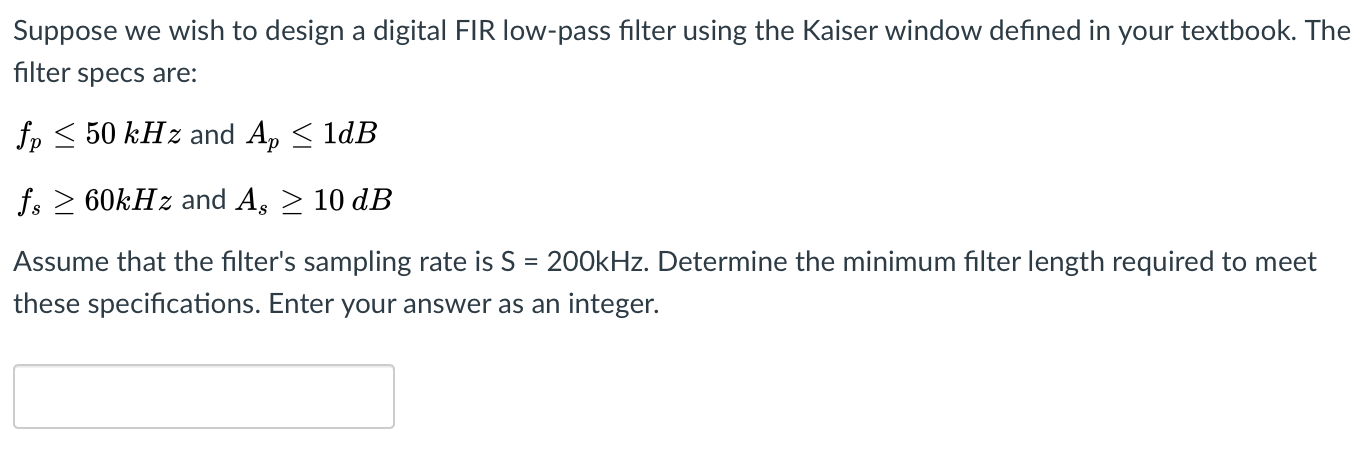 Suppose we wish to design a digital FIR low-pass filter using the Kaiser window defined in your textbook. The filter specs are:

$f_p \leq 50\ kHz$ and $A_p \leq 1dB$

$f_s \geq 60kHz$ and $A_s \geq 10\ dB$

Assume that the filter's sampling rate is S = 200kHz. Determine the minimum filter length required to meet these specifications. Enter your answer as an integer.